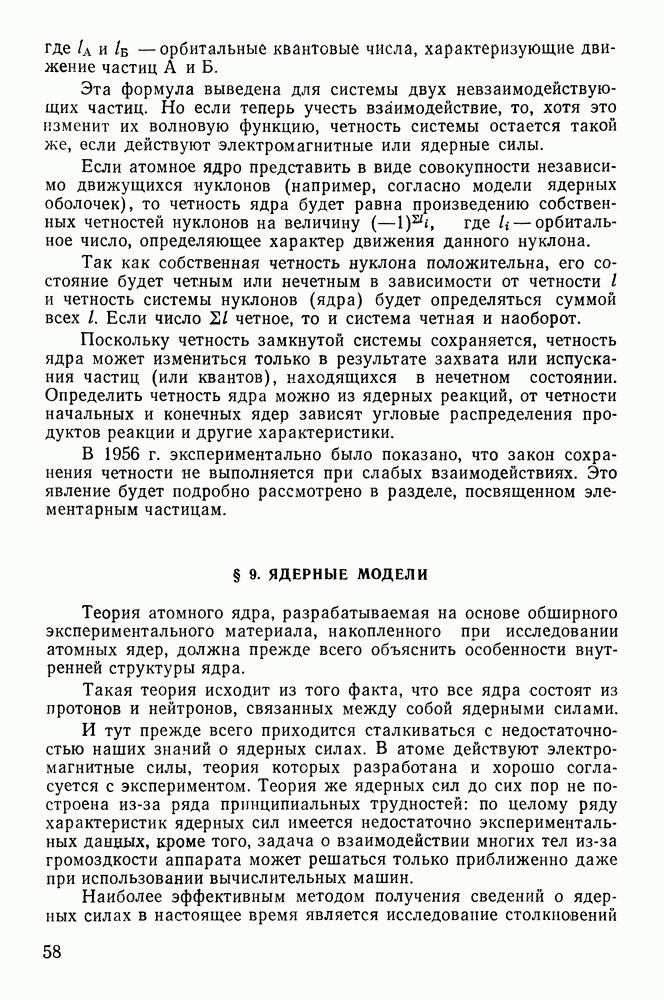 где $l_А$ и $l_Б$ — орбитальные квантовые числа, характеризующие движение частиц А и Б.

Эта формула выведена для системы двух невзаимодействующих частиц. Но если теперь учесть взаимодействие, то, хотя это изменит их волновую функцию, четность системы остается такой же, если действуют электромагнитные или ядерные силы.

Если атомное ядро представить в виде совокупности независимо движущихся нуклонов (например, согласно модели ядерных оболочек), то четность ядра будет равна произведению собственных четностей нуклонов на величину $(-1)^{\Sigma l_i}$, где $l_i$ — орбитальное число, определяющее характер движения данного нуклона.

Так как собственная четность нуклона положительна, его состояние будет четным или нечетным в зависимости от четности $l$ и четность системы нуклонов (ядра) будет определяться суммой всех $l$. Если число $\Sigma l$ четное, то и система четная и наоборот.

Поскольку четность замкнутой системы сохраняется, четность ядра может измениться только в результате захвата или испускания частиц (или квантов), находящихся в нечетном состоянии. Определить четность ядра можно из ядерных реакций, от четности начальных и конечных ядер зависят угловые распределения продуктов реакции и другие характеристики.

В 1956 г. экспериментально было показано, что закон сохранения четности не выполняется при слабых взаимодействиях. Это явление будет подробно рассмотрено в разделе, посвященном элементарным частицам.

§ 9. ЯДЕРНЫЕ МОДЕЛИ

Теория атомного ядра, разрабатываемая на основе обширного экспериментального материала, накопленного при исследовании атомных ядер, должна прежде всего объяснить особенности внутренней структуры ядра.

Такая теория исходит из того факта, что все ядра состоят из протонов и нейтронов, связанных между собой ядерными силами.

И тут прежде всего приходится сталкиваться с недостаточностью наших знаний о ядерных силах. В атоме действуют электромагнитные силы, теория которых разработана и хорошо согласуется с экспериментом. Теория же ядерных сил до сих пор не построена из-за ряда принципиальных трудностей: по целому ряду характеристик ядерных сил имеется недостаточно экспериментальных данных, кроме того, задача о взаимодействии многих тел из-за громоздкости аппарата может решаться только приближенно даже при использовании вычислительных машин.

Наиболее эффективным методом получения сведений о ядерных силах в настоящее время является исследование столкновений

58